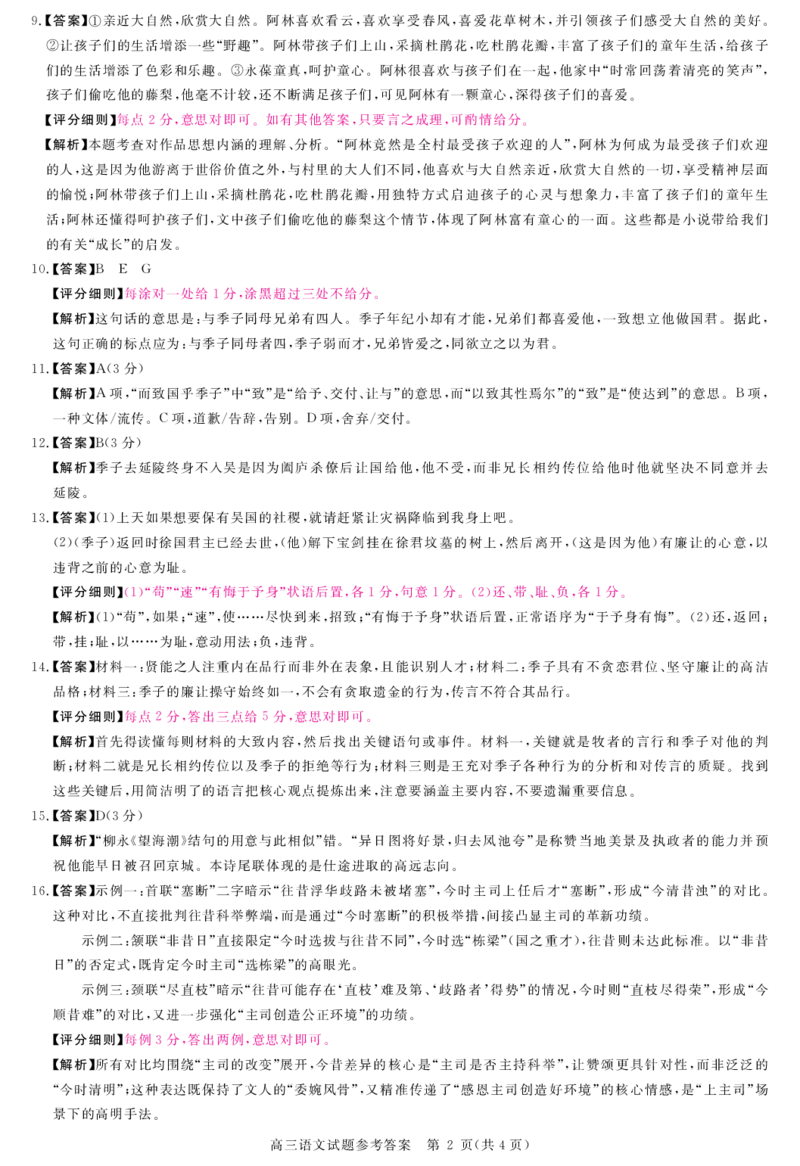 9.【答案】①亲近大自然，欣赏大自然。阿林喜欢看云，喜欢享受春风，喜爱花草树木，并引领孩子们感受大自然的美好。②让孩子们的生活增添一些“野趣”。阿林带孩子们上山，采摘杜鹃花，吃杜鹃花瓣，丰富了孩子们的童年生活，给孩子们的生活增添了色彩和乐趣。③永葆童真，呵护童心。阿林很喜欢与孩子们在一起，他家中“时常回荡着清亮的笑声”，孩子们偷吃他的藤梨，他毫不计较，还不断满足孩子们，可见阿林有一颗童心，深得孩子们的喜爱。

【评分细则】每点2分，意思对即可。如有其他答案，只要言之成理，可酌情给分。

【解析】本题考查对作品思想内涵的理解、分析。“阿林竟然是全村最受孩子欢迎的人”，阿林为何成为最受孩子们欢迎的人，这是因为他游离于世俗价值之外，与村里的大人们不同，他喜欢与大自然亲近，欣赏大自然的一切，享受精神层面的愉悦；阿林带孩子们上山，采摘杜鹃花，吃杜鹃花瓣，用独特方式启迪孩子的心灵与想象力，丰富了孩子们的童年生活；阿林还懂得呵护孩子们，文中孩子们偷吃他的藤梨这个情节，体现了阿林富有童心的一面。这些都是小说带给我们的有关“成长”的启发。

10.【答案】B　E　G

【评分细则】每涂对一处给1分，涂黑超过三处不给分。

【解析】这句话的意思是：与季子同母兄弟有四人。季子年纪小却有才能，兄弟们都喜爱他，一致想立他做国君。据此，这句正确的标点应为：与季子同母者四，季子弱而才，兄弟皆爱之，同欲立之以为君。

11.【答案】A(3分)

【解析】A项，“而致国乎季子”中“致”是“给予、交付、让与”的意思，而“以致其性焉尔”的“致”是“使达到”的意思。B项，一种文体/流传。C项，道歉/告辞，告别。D项，舍弃/交付。

12.【答案】B(3分)

【解析】季子去延陵终身不入吴是因为阖庐杀僚后让国给他，他不受，而非兄长相约传位给他时他就坚决不同意并去延陵。

13.【答案】(1)上天如果想要保有吴国的社稷，就请赶紧让灾祸降临到我身上吧。

(2)(季子)返回时徐国君主已经去世，(他)解下宝剑挂在徐君坟墓的树上，然后离开，(这是因为他)有廉让的心意，以违背之前的心意为耻。

【评分细则】(1)“苟”“速”“有悔于予身”状语后置，各1分，句意1分。(2)还、带、耻、负，各1分。

【解析】(1)“苟”，如果；“速”，使……尽快到来，招致；“有悔于予身”状语后置，正常语序为“于予身有悔”。(2)还，返回；带，挂；耻，以……为耻，意动用法；负，违背。

14.【答案】材料一：贤能之人注重内在品行而非外在表象，且能识别人才；材料二：季子具有不贪恋君位、坚守廉让的高洁品格；材料三：季子的廉让操守始终如一，不会有贪取遗金的行为，传言不符合其品行。

【评分细则】每点2分，答出三点给5分，意思对即可。

【解析】首先得读懂每则材料的大致内容，然后找出关键语句或事件。材料一，关键就是牧者的言行和季子对他的判断；材料二就是兄长相约传位以及季子的拒绝等行为；材料三则是王充对季子各种行为的分析和对传言的质疑。找到这些关键后，用简洁明了的语言把核心观点提炼出来，注意要涵盖主要内容，不要遗漏重要信息。

15.【答案】D(3分)

【解析】“柳永《望海潮》结句的用意与此相似”错。“异日图将好景，归去凤池夸”是称赞当地美景及执政者的能力并预祝他能早日被召回京城。本诗尾联体现的是仕途进取的高远志向。

16.【答案】示例一：首联“塞断”二字暗示“往昔浮华歧路未被堵塞”，今时主司上任后才“塞断”，形成“今清昔浊”的对比。这种对比，不直接批判往昔科举弊端，而是通过“今时塞断”的积极举措，间接凸显主司的革新功绩。

示例二：颔联“非昔日”直接限定“今时选拔与往昔不同”，今时选“栋梁”(国之重才)，往昔则未达此标准。以“非昔日”的否定式，既肯定今时主司“选栋梁”的高眼光。

示例三：颈联“尽直枝”暗示“往昔可能存在‘直枝’难及第、‘歧路者’得势”的情况，今时则“直枝尽得荣”，形成“今顺昔难”的对比，又进一步强化“主司创造公正环境”的功绩。

【评分细则】每例3分，答出两例，意思对即可。

【解析】所有对比均围绕“主司的改变”展开，今昔差异的核心是“主司是否主持科举”，让赞颂更具针对性，而非泛泛的“今时清明”；这种表达既保持了文人的“委婉风骨”，又精准传递了“感恩主司创造好环境”的核心情感，是“上主司”场景下的高明手法。

高三语文试题参考答案　第2页(共4页)